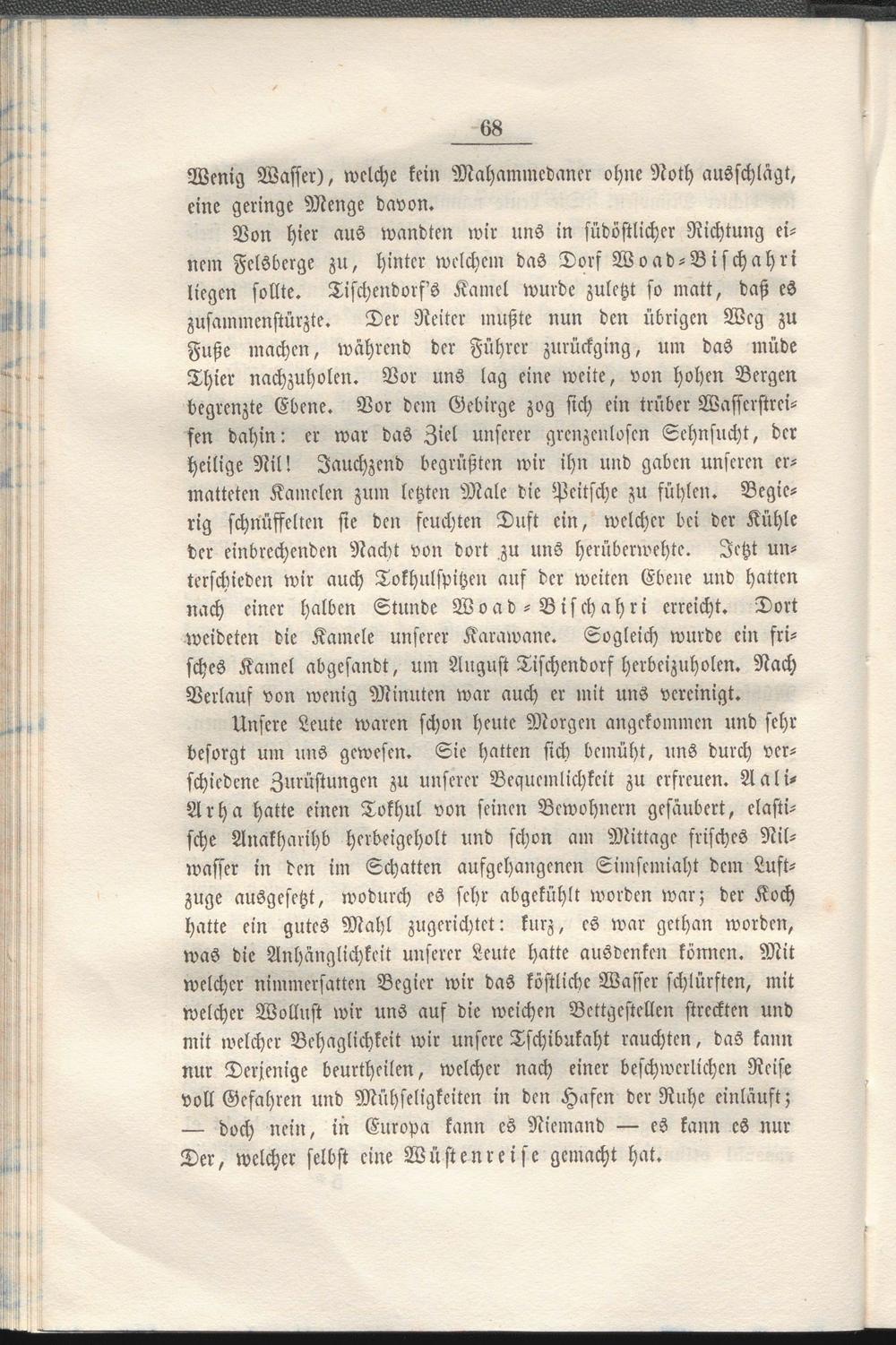 68

Wenig Wasser), welche kein Mahammedaner ohne Noth ausschlägt, eine geringe Menge davon.

Von hier aus wandten wir uns in südöstlicher Richtung einem Felsberge zu, hinter welchem das Dorf Woad-Bischahri liegen sollte. Tischendorf's Kamel wurde zuletzt so matt, daß es zusammenstürzte. Der Reiter mußte nun den übrigen Weg zu Fuße machen, während der Führer zurückging, um das müde Thier nachzuholen. Vor uns lag eine weite, von hohen Bergen begrenzte Ebene. Vor dem Gebirge zog sich ein trüber Wasserstreifen dahin: er war das Ziel unserer grenzenlosen Sehnsucht, der heilige Nil! Jauchzend begrüßten wir ihn und gaben unseren ermatteten Kamelen zum letzten Male die Peitsche zu fühlen. Begierig schnüffelten sie den feuchten Duft ein, welcher bei der Kühle der einbrechenden Nacht von dort zu uns herüberwehte. Jetzt unterschieden wir auch Tokhulspitzen auf der weiten Ebene und hatten nach einer halben Stunde Woad-Bischahri erreicht. Dort weideten die Kamele unserer Karawane. Sogleich wurde ein frisches Kamel abgesandt, um August Tischendorf herbeizuholen. Nach Verlauf von wenig Minuten war auch er mit uns vereinigt.

Unsere Leute waren schon heute Morgen angekommen und sehr besorgt um uns gewesen. Sie hatten sich bemüht, uns durch verschiedene Zurüstungen zu unserer Bequemlichkeit zu erfreuen. Aali-Arha hatte einen Tokhul von seinen Bewohnern gesäubert, elastische Anakharihb herbeigeholt und schon am Mittage frisches Nilwasser in den im Schatten aufgehangenen Simsemiaht dem Luftzuge ausgesetzt, wodurch es sehr abgekühlt worden war; der Koch hatte ein gutes Mahl zugerichtet: kurz, es war gethan worden, was die Anhänglichkeit unserer Leute hatte ausdenken können. Mit welcher nimmersatten Begier wir das köstliche Wasser schlürften, mit welcher Wollust wir uns auf die weichen Bettgestellen streckten und mit welcher Behaglichkeit wir unsere Tschibukaht rauchten, das kann nur Derjenige beurtheilen, welcher nach einer beschwerlichen Reise voll Gefahren und Mühseligkeiten in den Hafen der Ruhe einläuft; — doch nein, in Europa kann es Niemand — es kann es nur Der, welcher selbst eine Wüstenreise gemacht hat.